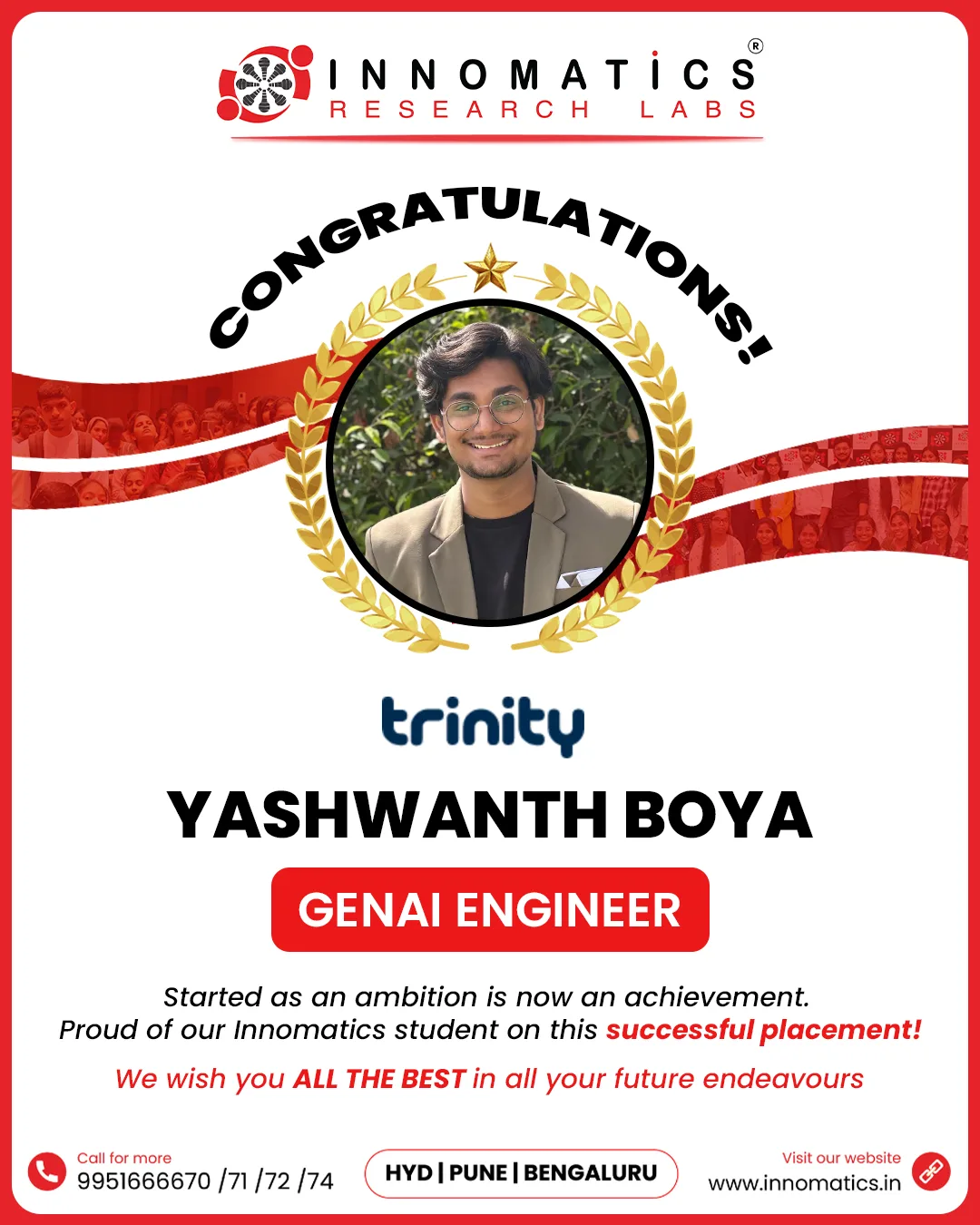 INNOMATICS®
RESEARCH LABS

CONGRATULATIONS!

trinity

YASHWANTH BOYA

GENAI ENGINEER

Started as an ambition is now an achievement.
Proud of our Innomatics student on this successful placement!

We wish you ALL THE BEST in all your future endeavours

Call for more
9951666670 /71 /72 /74

HYD | PUNE | BENGALURU

Visit our website
www.innomatics.in